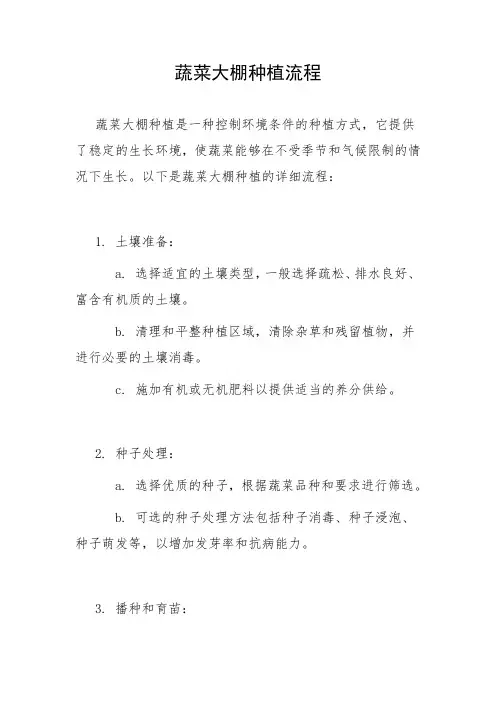 蔬菜大棚种植流程

蔬菜大棚种植是一种控制环境条件的种植方式，它提供了稳定的生长环境，使蔬菜能够在不受季节和气候限制的情况下生长。以下是蔬菜大棚种植的详细流程：

1. 土壤准备：

a. 选择适宜的土壤类型，一般选择疏松、排水良好、富含有机质的土壤。

b. 清理和平整种植区域，清除杂草和残留植物，并进行必要的土壤消毒。

c. 施加有机或无机肥料以提供适当的养分供给。

2. 种子处理：

a. 选择优质的种子，根据蔬菜品种和要求进行筛选。

b. 可选的种子处理方法包括种子消毒、种子浸泡、种子萌发等，以增加发芽率和抗病能力。

3. 播种和育苗：